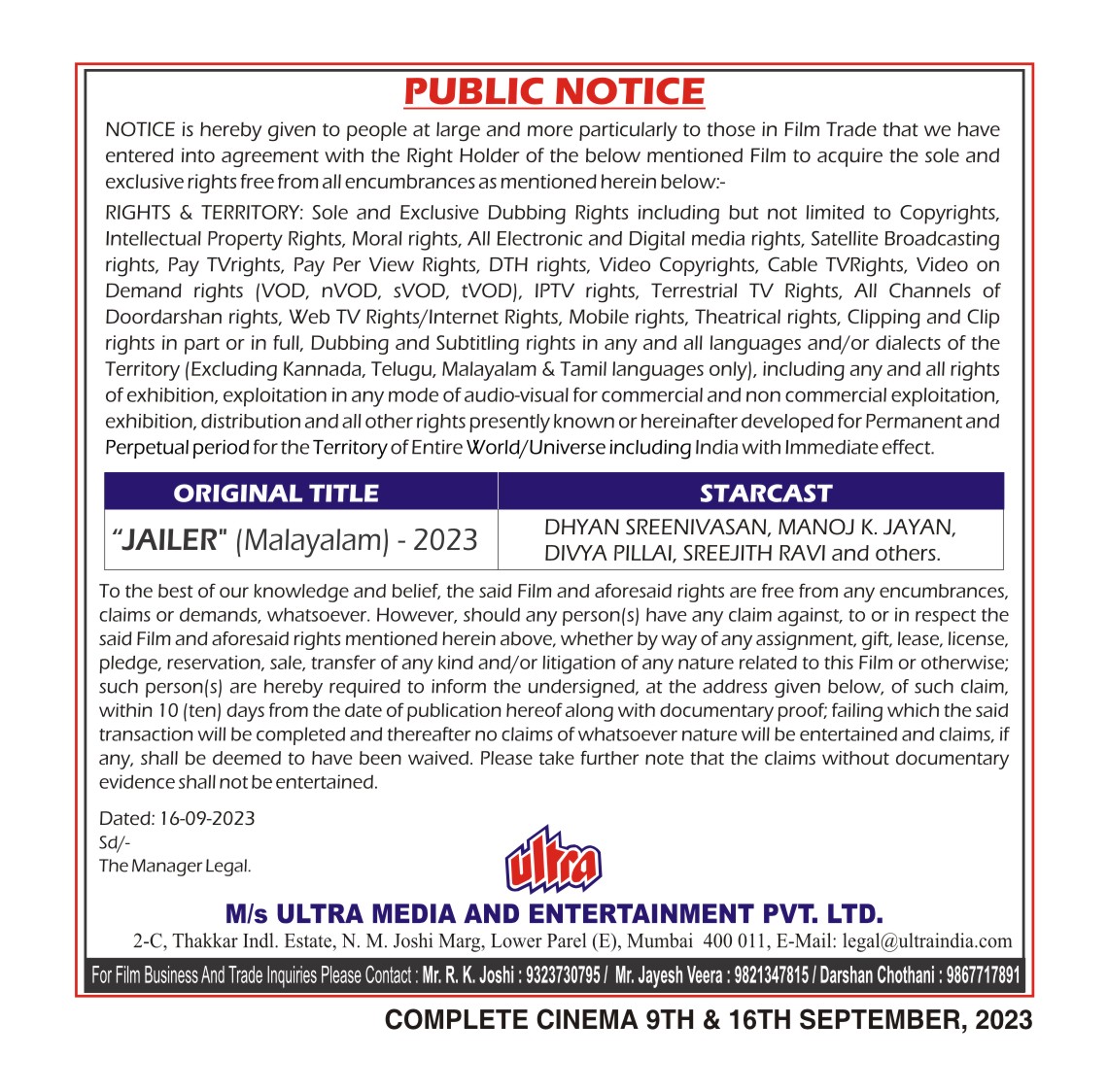 PUBLIC NOTICE

NOTICE is hereby given to people at large and more particularly to those in Film Trade that we have entered into agreement with the Right Holder of the below mentioned Film to acquire the sole and exclusive rights free from all encumbrances as mentioned herein below:-

RIGHTS & TERRITORY: Sole and Exclusive Dubbing Rights including but not limited to Copyrights, Intellectual Property Rights, Moral rights, All Electronic and Digital media rights, Satellite Broadcasting rights, Pay TVrights, Pay Per View Rights, DTH rights, Video Copyrights, Cable TVRights, Video on Demand rights (VOD, nVOD, sVOD, tVOD), IPTV rights, Terrestrial TV Rights, All Channels of Doordarshan rights, Web TV Rights/Internet Rights, Mobile rights, Theatrical rights, Clipping and Clip rights in part or in full, Dubbing and Subtitling rights in any and all languages and/or dialects of the Territory (Excluding Kannada, Telugu, Malayalam & Tamil languages only), including any and all rights of exhibition, exploitation in any mode of audio-visual for commercial and non commercial exploitation, exhibition, distribution and all other rights presently known or hereinafter developed for Permanent and Perpetual period for the Territory of Entire World/Universe including India with Immediate effect.

| ORIGINAL TITLE | STARCAST |
|---|---|
| "JAILER" (Malayalam) - 2023 | DHYAN SREENIVASAN, MANOJ K. JAYAN, DIVYA PILLAI, SREEJITH RAVI and others. |

To the best of our knowledge and belief, the said Film and aforesaid rights are free from any encumbrances, claims or demands, whatsoever. However, should any person(s) have any claim against, to or in respect the said Film and aforesaid rights mentioned herein above, whether by way of any assignment, gift, lease, license, pledge, reservation, sale, transfer of any kind and/or litigation of any nature related to this Film or otherwise; such person(s) are hereby required to inform the undersigned, at the address given below, of such claim, within 10 (ten) days from the date of publication hereof along with documentary proof; failing which the said transaction will be completed and thereafter no claims of whatsoever nature will be entertained and claims, if any, shall be deemed to have been waived. Please take further note that the claims without documentary evidence shall not be entertained.

Dated: 16-09-2023
Sd/-
The Manager Legal.

ultra

M/s ULTRA MEDIA AND ENTERTAINMENT PVT. LTD.
2-C, Thakkar Indl. Estate, N. M. Joshi Marg, Lower Parel (E), Mumbai 400 011, E-Mail: legal@ultraindia.com

For Film Business And Trade Inquiries Please Contact : Mr. R. K. Joshi : 9323730795 / Mr. Jayesh Veera : 9821347815 / Darshan Chothani : 9867717891

COMPLETE CINEMA 9TH & 16TH SEPTEMBER, 2023